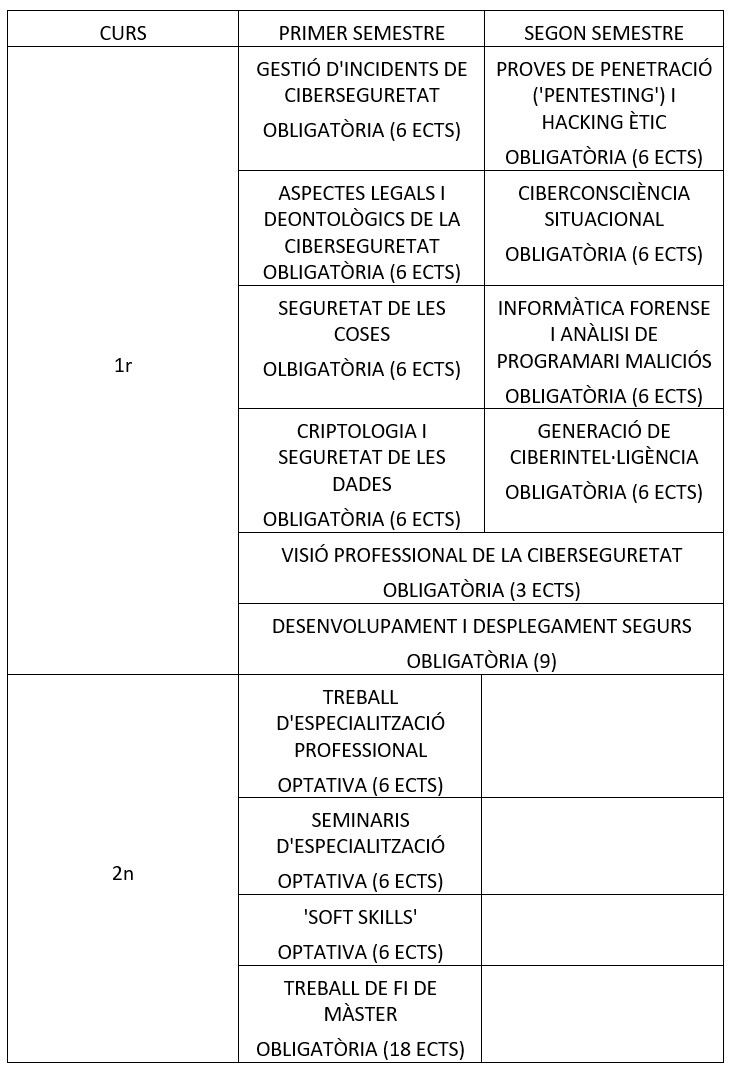 | CURS | PRIMER SEMESTRE | SEGON SEMESTRE |
|---|---|---|
| 1r | GESTIÓ D'INCIDENTS DE CIBERSEGURETAT OBLIGATÒRIA (6 ECTS) | PROVES DE PENETRACIÓ ('PENTESTING') I HACKING ÈTIC OBLIGATÒRIA (6 ECTS) |
| | ASPECTES LEGALS I DEONTOLÒGICS DE LA CIBERSEGURETAT OBLIGATÒRIA (6 ECTS) | CIBERCONSCIÈNCIA SITUACIONAL OBLIGATÒRIA (6 ECTS) |
| | SEGURETAT DE LES COSES OLBIGATÒRIA (6 ECTS) | INFORMÀTICA FORENSE I ANÀLISI DE PROGRAMARI MALICIÓS OBLIGATÒRIA (6 ECTS) |
| | CRIPTOLOGIA I SEGURETAT DE LES DADES OBLIGATÒRIA (6 ECTS) | GENERACIÓ DE CIBERINTEL·LIGÈNCIA OBLIGATÒRIA (6 ECTS) |
| | VISIÓ PROFESSIONAL DE LA CIBERSEGURETAT OBLIGATÒRIA (3 ECTS) | |
| | DESENVOLUPAMENT I DESPLEGAMENT SEGURS OBLIGATÒRIA (9) | |
| 2n | TREBALL D'ESPECIALITZACIÓ PROFESSIONAL OPTATIVA (6 ECTS) | |
| | SEMINARIS D'ESPECIALITZACIÓ OPTATIVA (6 ECTS) | |
| | 'SOFT SKILLS' OPTATIVA (6 ECTS) | |
| | TREBALL DE FI DE MÀSTER OBLIGATÒRIA (18 ECTS) | |